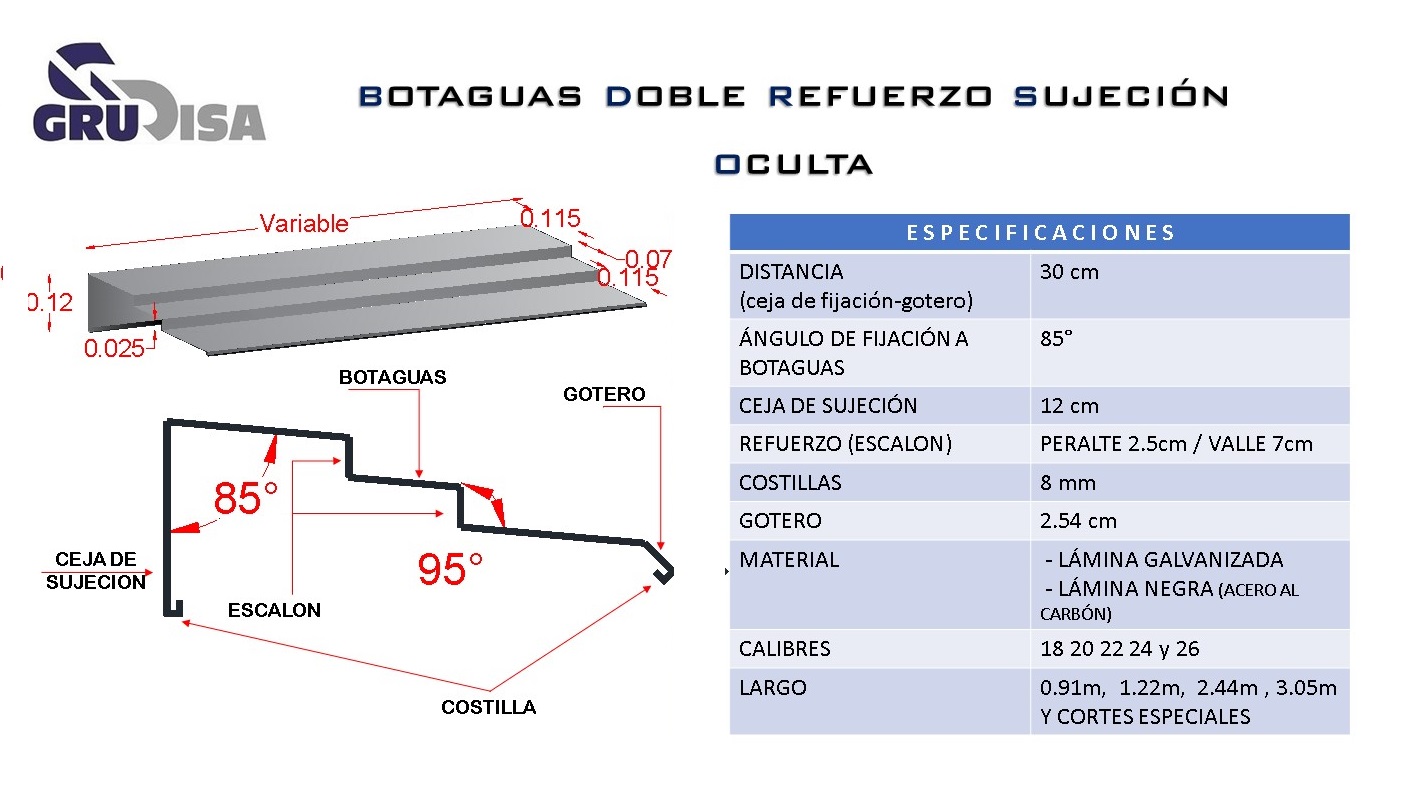 GRUDISA

BOTAGUAS DOBLE REFUERZO SUJECIÓN OCULTA

Variable
0.115
0.07
0.115
0.12
0.025

BOTAGUAS
GOTERO
85°
95°
CEJA DE SUJECION
ESCALON
COSTILLA

| ESPECIFICACIONES | |
|---|---|
| DISTANCIA (ceja de fijación-gotero) | 30 cm |
| ÁNGULO DE FIJACIÓN A BOTAGUAS | 85° |
| CEJA DE SUJECIÓN | 12 cm |
| REFUERZO (ESCALON) | PERALTE 2.5cm / VALLE 7cm |
| COSTILLAS | 8 mm |
| GOTERO | 2.54 cm |
| MATERIAL | - LÁMINA GALVANIZADA - LÁMINA NEGRA (ACERO AL CARBÓN) |
| CALIBRES | 18 20 22 24 y 26 |
| LARGO | 0.91m, 1.22m, 2.44m , 3.05m Y CORTES ESPECIALES |